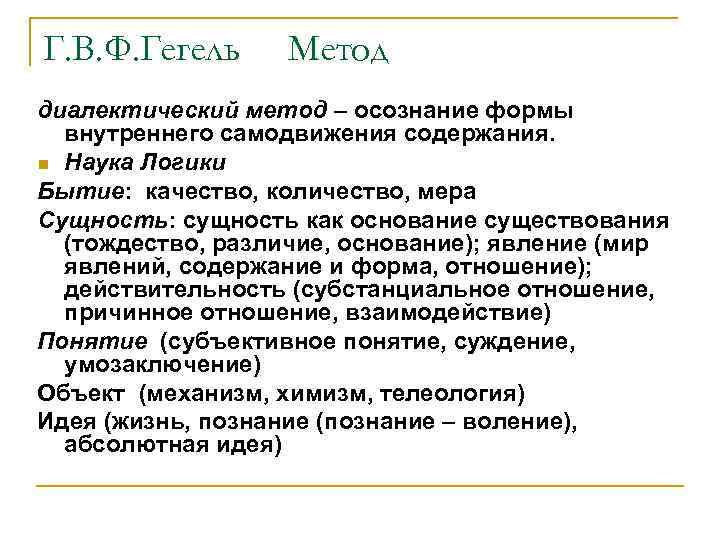 Г.В.Ф.Гегель Метод

диалектический метод – осознание формы внутреннего самодвижения содержания.

Наука Логики

Бытие: качество, количество, мера

Сущность: сущность как основание существования (тождество, различие, основание); явление (мир явлений, содержание и форма, отношение); действительность (субстанциальное отношение, причинное отношение, взаимодействие)

Понятие (субъективное понятие, суждение, умозаключение)

Объект (механизм, химизм, телеология)

Идея (жизнь, познание (познание – воление), абсолютная идея)